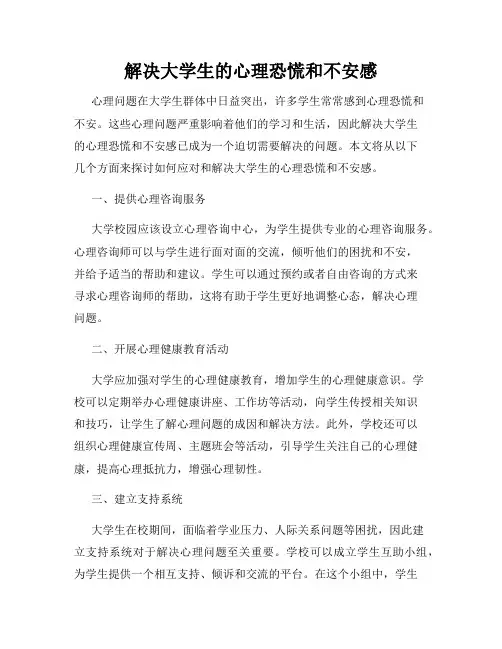 解决大学生的心理恐慌和不安感

心理问题在大学生群体中日益突出，许多学生常常感到心理恐慌和不安。这些心理问题严重影响着他们的学习和生活，因此解决大学生的心理恐慌和不安感已成为一个迫切需要解决的问题。本文将从以下几个方面来探讨如何应对和解决大学生的心理恐慌和不安感。

一、提供心理咨询服务

大学校园应该设立心理咨询中心，为学生提供专业的心理咨询服务。心理咨询师可以与学生进行面对面的交流，倾听他们的困扰和不安，并给予适当的帮助和建议。学生可以通过预约或者自由咨询的方式来寻求心理咨询师的帮助，这将有助于学生更好地调整心态，解决心理问题。

二、开展心理健康教育活动

大学应加强对学生的心理健康教育，增加学生的心理健康意识。学校可以定期举办心理健康讲座、工作坊等活动，向学生传授相关知识和技巧，让学生了解心理问题的成因和解决方法。此外，学校还可以组织心理健康宣传周、主题班会等活动，引导学生关注自己的心理健康，提高心理抵抗力，增强心理韧性。

三、建立支持系统

大学生在校期间，面临着学业压力、人际关系问题等困扰，因此建立支持系统对于解决心理问题至关重要。学校可以成立学生互助小组，为学生提供一个相互支持、倾诉和交流的平台。在这个小组中，学生